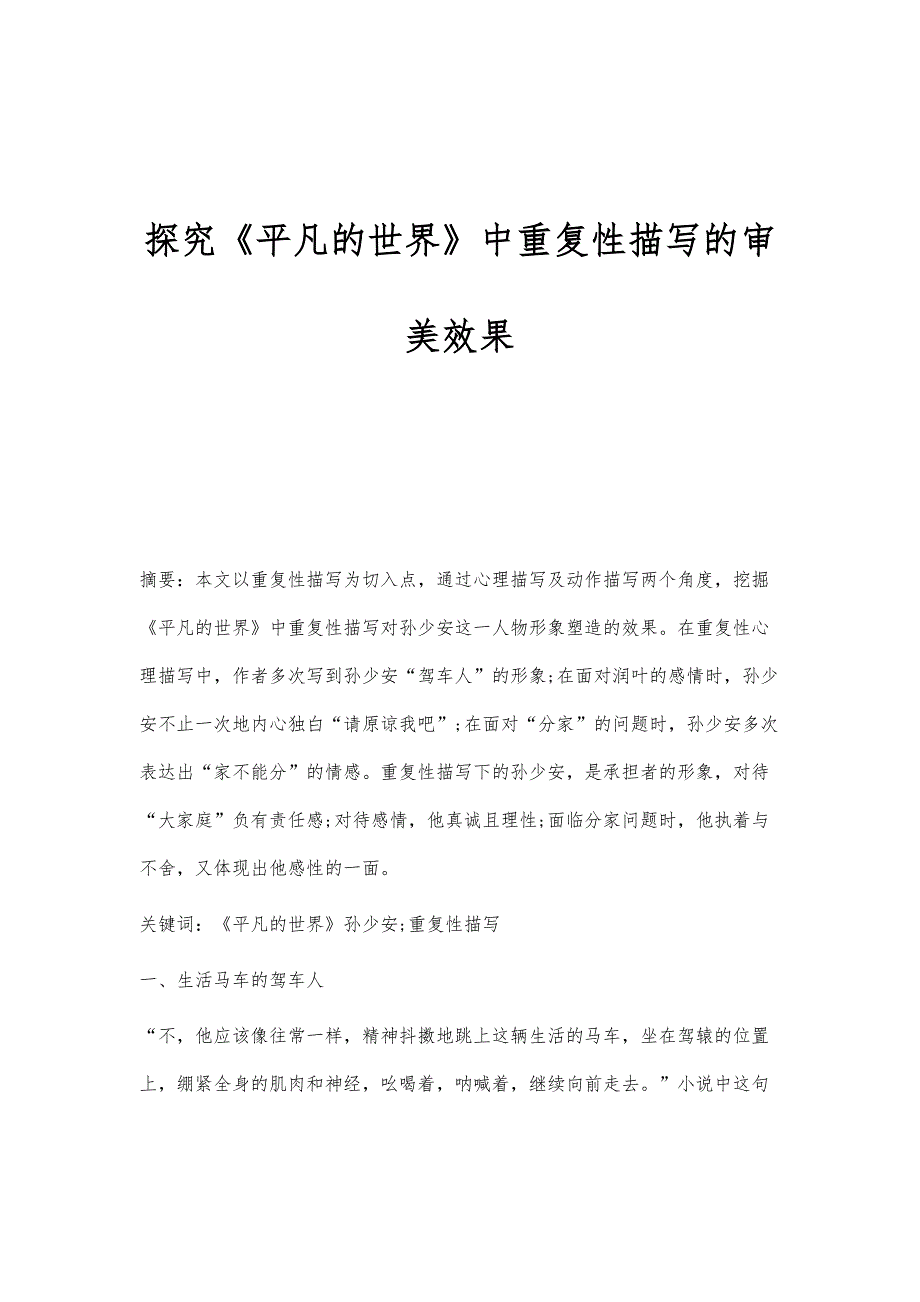 探究《平凡的世界》中重复性描写的审美效果

摘要：本文以重复性描写为切入点，通过心理描写及动作描写两个角度，挖掘《平凡的世界》中重复性描写对孙少安这一人物形象塑造的效果。在重复性心理描写中，作者多次写到孙少安“驾车人”的形象;在面对润叶的感情时，孙少安不止一次地内心独白“请原谅我吧”;在面对“分家”的问题时，孙少安多次表达出“家不能分”的情感。重复性描写下的孙少安，是承担者的形象，对待“大家庭”负有责任感;对待感情，他真诚且理性;面临分家问题时，他执着与不舍，又体现出他感性的一面。

关键词：《平凡的世界》孙少安;重复性描写

一、生活马车的驾车人

“不，他应该像往常一样，精神抖擞地跳上这辆生活的马车，坐在驾辕的位置上，绷紧全身的肌肉和神经，吆喝着，呐喊着，继续向前走去。”小说中这句